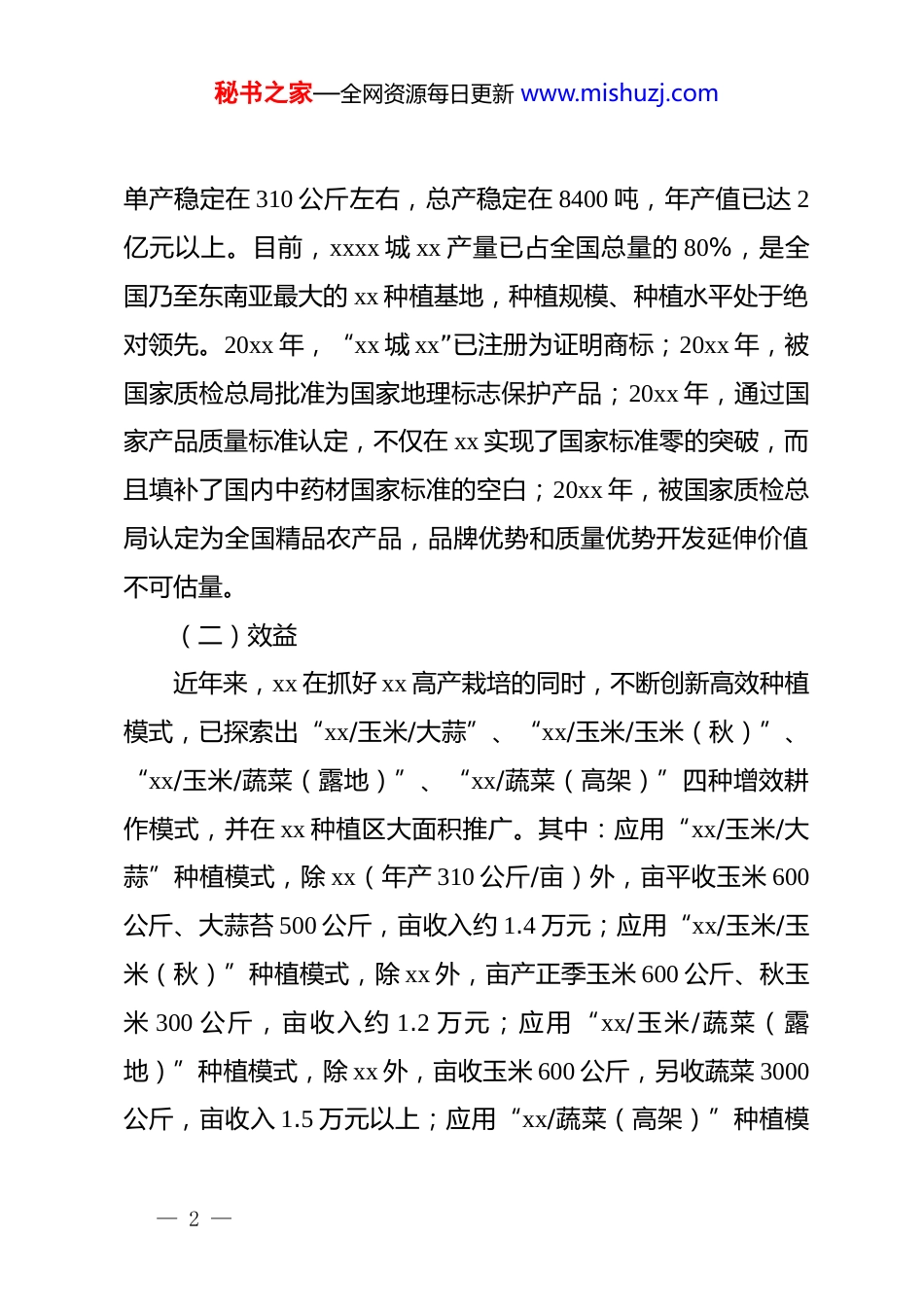 秘书之家—全网资源每日更新 www.mishuzj.com

单产稳定在 310 公斤左右，总产稳定在 8400 吨，年产值已达 2 亿元以上。目前，xxxx 城 xx 产量已占全国总量的 80%，是全国乃至东南亚最大的 xx 种植基地，种植规模、种植水平处于绝对领先。20xx 年，“xx 城 xx”已注册为证明商标；20xx 年，被国家质检总局批准为国家地理标志保护产品；20xx 年，通过国家产品质量标准认定，不仅在 xx 实现了国家标准零的突破，而且填补了国内中药材国家标准的空白；20xx 年，被国家质检总局认定为全国精品农产品，品牌优势和质量优势开发延伸价值不可估量。

（二）效益

近年来，xx 在抓好 xx 高产栽培的同时，不断创新高效种植模式，已探索出“xx/玉米/大蒜”、“xx/玉米/玉米（秋）”、“xx/玉米/蔬菜（露地）”、“xx/蔬菜（高架）”四种增效耕作模式，并在 xx 种植区大面积推广。其中：应用“xx/玉米/大蒜”种植模式，除 xx（年产 310 公斤/亩）外，亩平收玉米 600 公斤、大蒜苔 500 公斤，亩收入约 1.4 万元；应用“xx/玉米/玉米（秋）”种植模式，除 xx 外，亩产正季玉米 600 公斤、秋玉米 300 公斤，亩收入约 1.2 万元；应用“xx/玉米/蔬菜（露地）”种植模式，除 xx 外，亩收玉米 600 公斤，另收蔬菜 3000 公斤，亩收入 1.5 万元以上；应用“xx/蔬菜（高架）”种植模

— 2 —